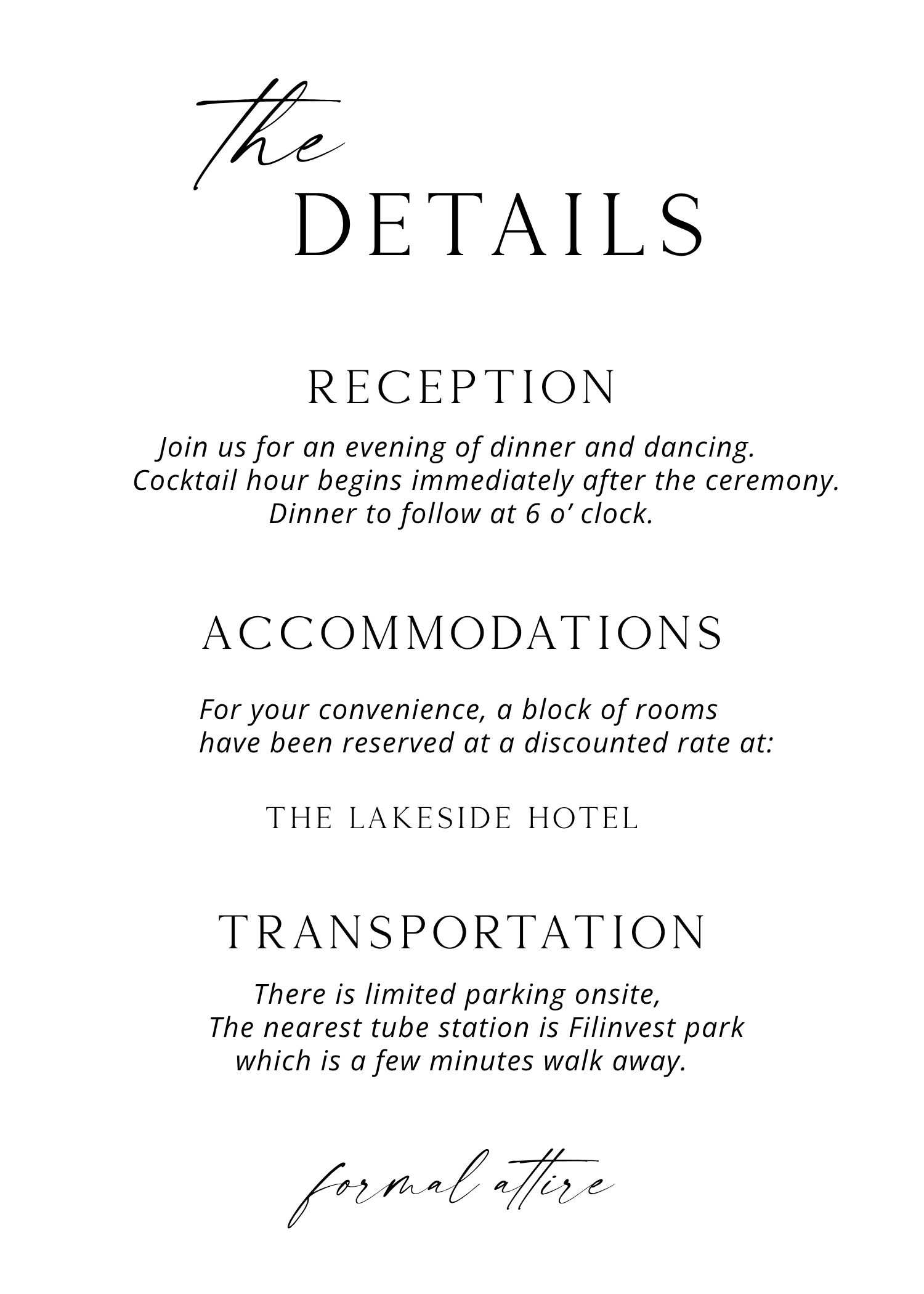 the
DETAILS

RECEPTION

Join us for an evening of dinner and dancing.
Cocktail hour begins immediately after the ceremony.
Dinner to follow at 6 o' clock.

ACCOMMODATIONS

For your convenience, a block of rooms have been reserved at a discounted rate at:

THE LAKESIDE HOTEL

TRANSPORTATION

There is limited parking onsite,
The nearest tube station is Filinvest park which is a few minutes walk away.

formal attire